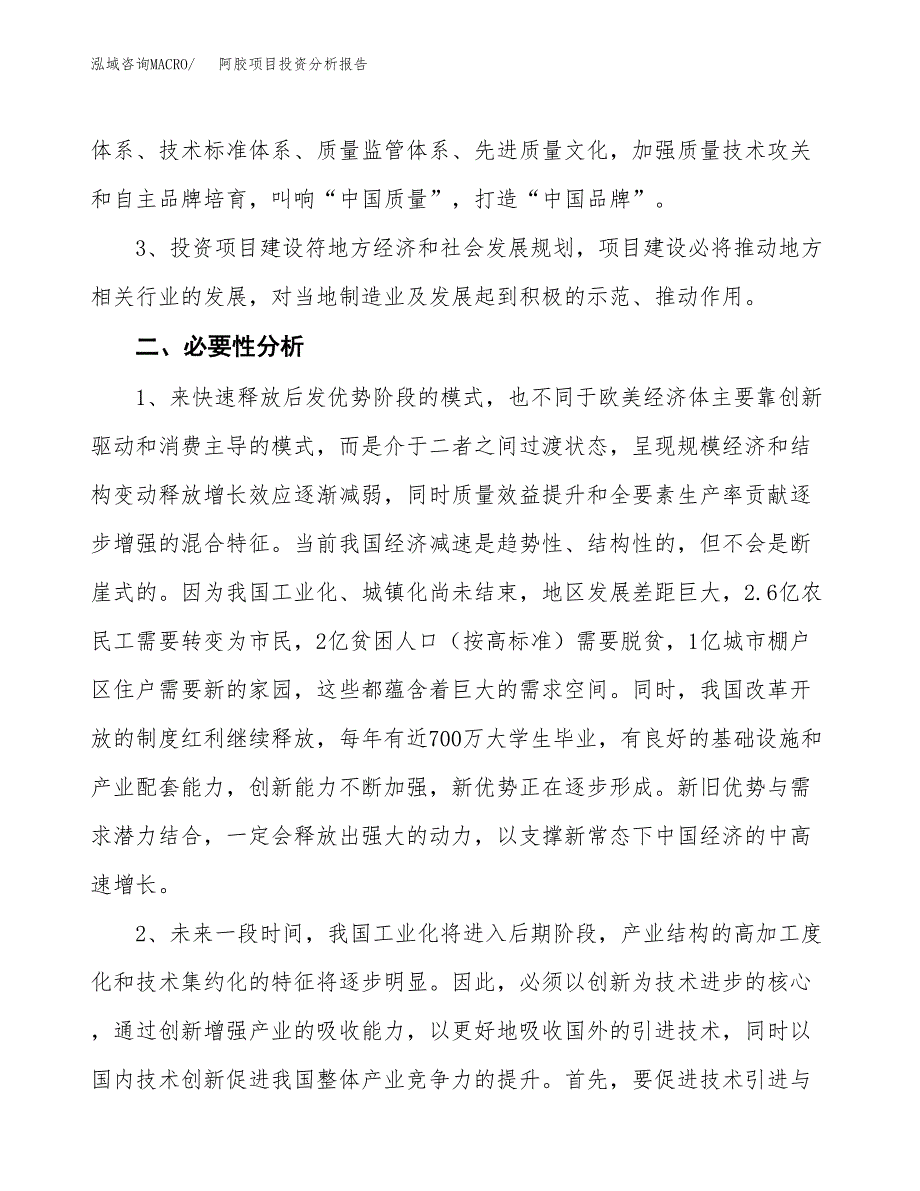 泓域咨询MACRO/　阿胶项目投资分析报告

体系、技术标准体系、质量监管体系、先进质量文化，加强质量技术攻关和自主品牌培育，叫响“中国质量”，打造“中国品牌”。

3、投资项目建设符地方经济和社会发展规划，项目建设必将推动地方相关行业的发展，对当地制造业及发展起到积极的示范、推动作用。

二、必要性分析

1、来快速释放后发优势阶段的模式，也不同于欧美经济体主要靠创新驱动和消费主导的模式，而是介于二者之间过渡状态，呈现规模经济和结构变动释放增长效应逐渐减弱，同时质量效益提升和全要素生产率贡献逐步增强的混合特征。当前我国经济减速是趋势性、结构性的，但不会是断崖式的。因为我国工业化、城镇化尚未结束，地区发展差距巨大，2.6亿农民工需要转变为市民，2亿贫困人口（按高标准）需要脱贫，1亿城市棚户区住户需要新的家园，这些都蕴含着巨大的需求空间。同时，我国改革开放的制度红利继续释放，每年有近700万大学生毕业，有良好的基础设施和产业配套能力，创新能力不断加强，新优势正在逐步形成。新旧优势与需求潜力结合，一定会释放出强大的动力，以支撑新常态下中国经济的中高速增长。

2、未来一段时间，我国工业化将进入后期阶段，产业结构的高加工度化和技术集约化的特征将逐步明显。因此，必须以创新为技术进步的核心，通过创新增强产业的吸收能力，以更好地吸收国外的引进技术，同时以国内技术创新促进我国整体产业竞争力的提升。首先，要促进技术引进与